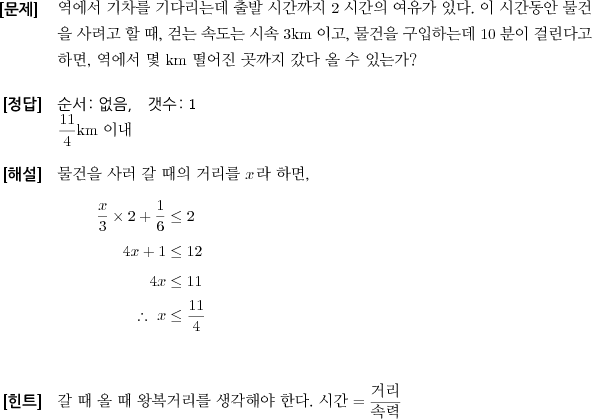 [문제] 역에서 기차를 기다리는데 출발 시간까지 2 시간의 여유가 있다. 이 시간동안 물건을 사려고 할 때, 걷는 속도는 시속 3km 이고, 물건을 구입하는데 10 분이 걸린다고 하면, 역에서 몇 km 떨어진 곳까지 갔다 올 수 있는가?

[정답] 순서: 없음, 갯수: 1
$\frac{11}{4}$km 이내

[해설] 물건을 사러 갈 때의 거리를 $x$라 하면,

$\frac{x}{3} \times 2 + \frac{1}{6} \leq 2$

$4x + 1 \leq 12$

$4x \leq 11$

$\therefore x \leq \frac{11}{4}$

[힌트] 갈 때 올 때 왕복거리를 생각해야 한다. 시간 $= \frac{거리}{속력}$